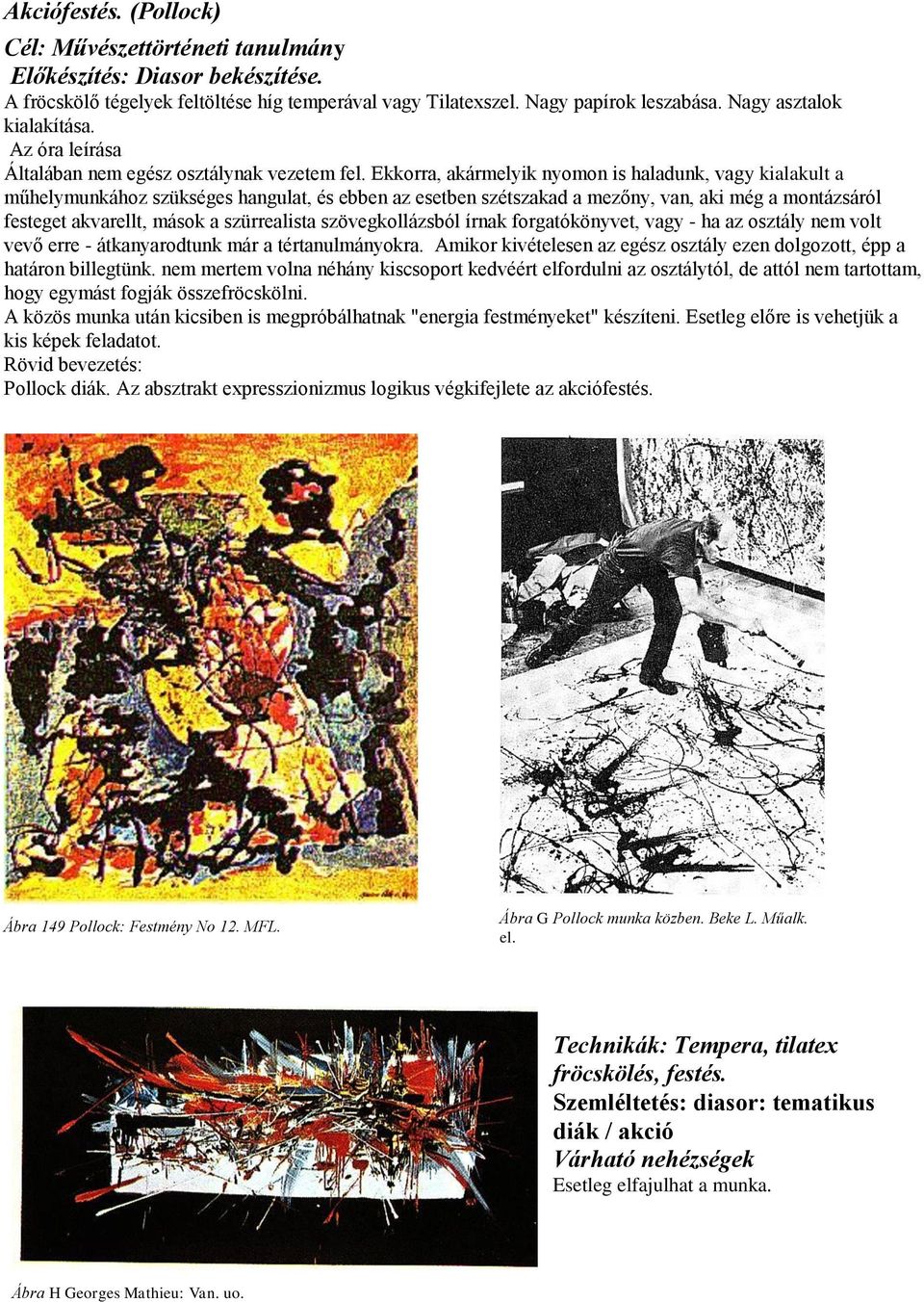 Akciófestés. (Pollock)
Cél: Művészettörténeti tanulmány
Előkészítés: Diasor bekészítése.
A fröcskölő tégelyek feltöltése híg temperával vagy Tilatexszel. Nagy papírok leszabása. Nagy asztalok kialakítása.
Az óra leírása
Általában nem egész osztálynak vezetem fel. Ekkorra, akármelyik nyomon is haladunk, vagy kialakult a műhelymunkához szükséges hangulat, és ebben az esetben szétszakad a mezőny, van, aki még a montázsáról festeget akvarellt, mások a szürrealista szövegkollázsból írnak forgatókönyvet, vagy - ha az osztály nem volt vevő erre - átkanyarodtunk már a tértanulmányokra. Amikor kivételesen az egész osztály ezen dolgozott, épp a határon billegtünk. nem mertem volna néhány kiscsoport kedvéért elfordulni az osztálytól, de attól nem tartottam, hogy egymást fogják összefröcskölni.
A közös munka után kicsiben is megpróbálhatnak "energia festményeket" készíteni. Esetleg előre is vehetjük a kis képek feladatot.
Rövid bevezetés:
Pollock diák. Az absztrakt expresszionizmus logikus végkifejlete az akciófestés.

Ábra 149 Pollock: Festmény No 12. MFL.

Ábra G Pollock munka közben. Beke L. Műalk. el.

Technikák: Tempera, tilatex fröcskölés, festés.
Szemléltetés: diasor: tematikus diák / akció
Várható nehézségek
Esetleg elfajulhat a munka.

Ábra H Georges Mathieu: Van. uo.